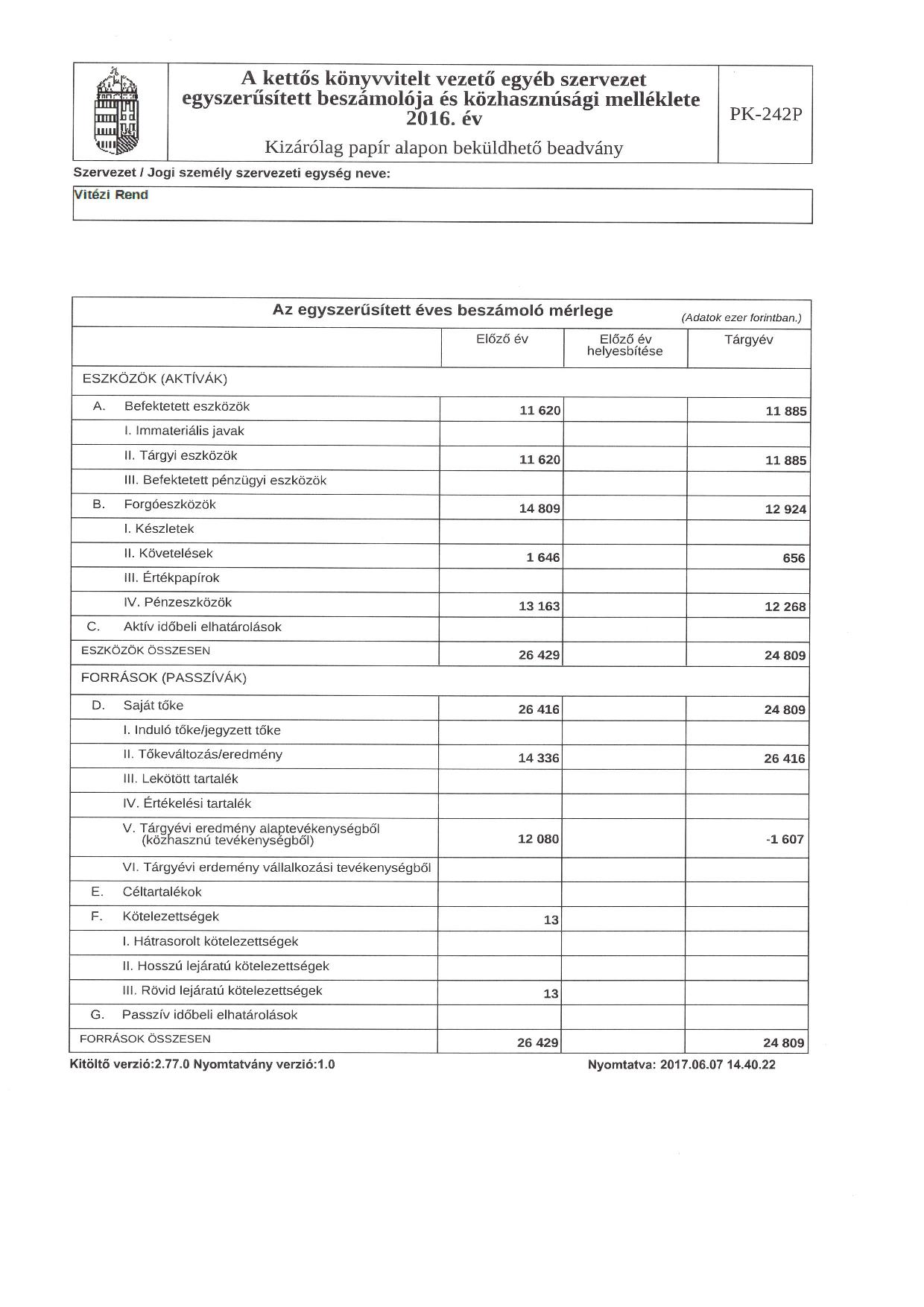 A kettős könyvvitelt vezető egyéb szervezet egyszerűsített beszámolója és közhasznúsági melléklete 2016. év

Kizárólag papír alapon beküldhető beadvány

PK-242P

Szervezet / Jogi személy szervezeti egység neve:

Vitézi Rend

Az egyszerűsített éves beszámoló mérlege (Adatok ezer forintban.)

| | Előző év | Előző év helyesbítése | Tárgyév |
|---|---|---|---|
| ESZKÖZÖK (AKTÍVÁK) | | | |
| A. Befektetett eszközök | 11 620 | | 11 885 |
| I. Immateriális javak | | | |
| II. Tárgyi eszközök | 11 620 | | 11 885 |
| III. Befektetett pénzügyi eszközök | | | |
| B. Forgóeszközök | 14 809 | | 12 924 |
| I. Készletek | | | |
| II. Követelések | 1 646 | | 656 |
| III. Értékpapírok | | | |
| IV. Pénzeszközök | 13 163 | | 12 268 |
| C. Aktív időbeli elhatárolások | | | |
| ESZKÖZÖK ÖSSZESEN | 26 429 | | 24 809 |
| FORRÁSOK (PASSZÍVÁK) | | | |
| D. Saját tőke | 26 416 | | 24 809 |
| I. Induló tőke/jegyzett tőke | | | |
| II. Tőkeváltozás/eredmény | 14 336 | | 26 416 |
| III. Lekötött tartalék | | | |
| IV. Értékelési tartalék | | | |
| V. Tárgyévi eredmény alaptevékenységből (közhasznú tevékenységből) | 12 080 | | -1 607 |
| VI. Tárgyévi erdemény vállalkozási tevékenységből | | | |
| E. Céltartalékok | | | |
| F. Kötelezettségek | 13 | | |
| I. Hátrasorolt kötelezettségek | | | |
| II. Hosszú lejáratú kötelezettségek | | | |
| III. Rövid lejáratú kötelezettségek | 13 | | |
| G. Passzív időbeli elhatárolások | | | |
| FORRÁSOK ÖSSZESEN | 26 429 | | 24 809 |

Kitöltő verzió:2.77.0 Nyomtatvány verzió:1.0

Nyomtatva: 2017.06.07 14.40.22